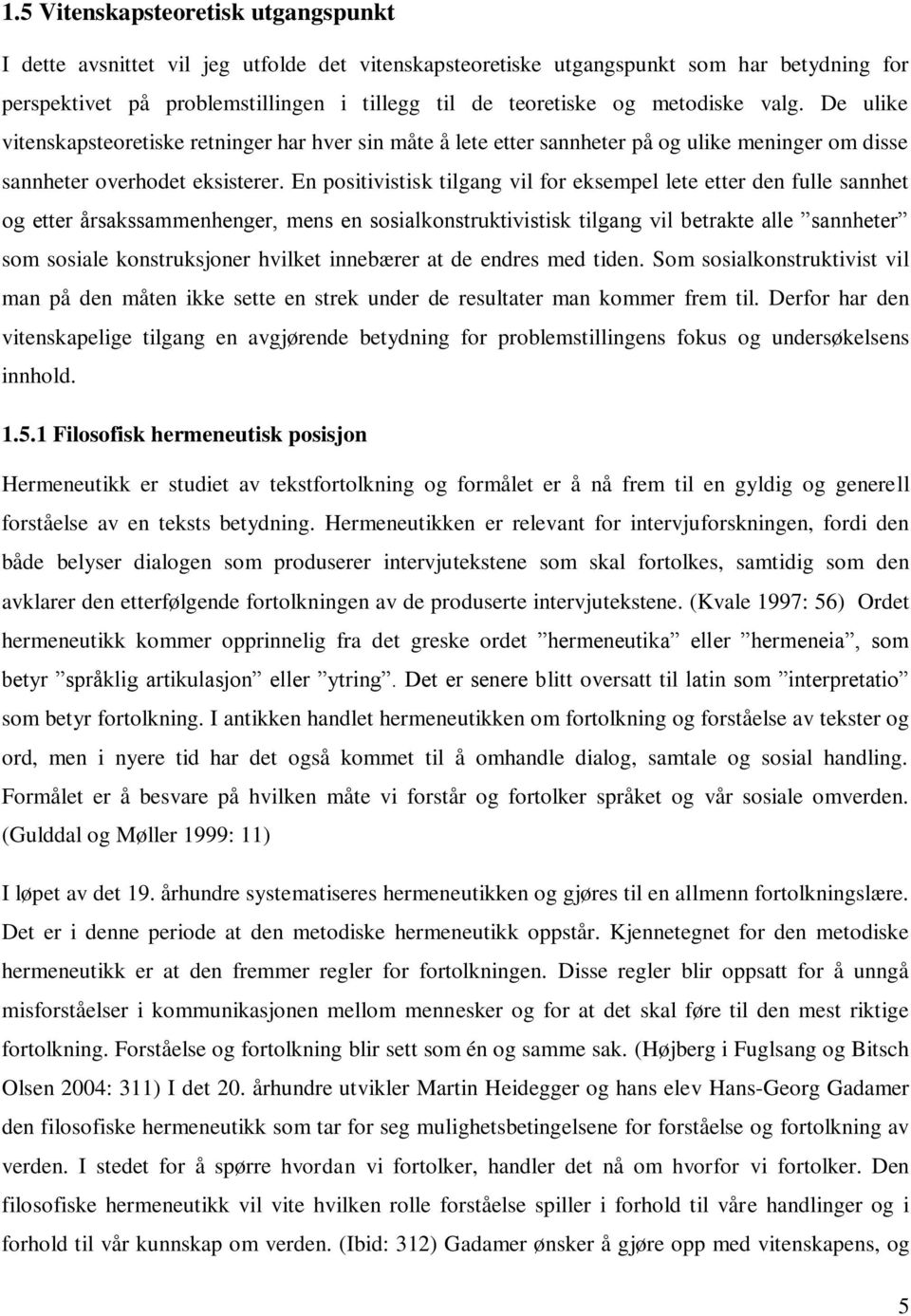 1.5 Vitenskapsteoretisk utgangspunkt

I dette avsnittet vil jeg utfolde det vitenskapsteoretiske utgangspunkt som har betydning for perspektivet på problemstillingen i tillegg til de teoretiske og metodiske valg. De ulike vitenskapsteoretiske retninger har hver sin måte å lete etter sannheter på og ulike meninger om disse sannheter overhodet eksisterer. En positivistisk tilgang vil for eksempel lete etter den fulle sannhet og etter årsakssammenhenger, mens en sosialkonstruktivistisk tilgang vil betrakte alle ”sannheter” som sosiale konstruksjoner hvilket innebærer at de endres med tiden. Som sosialkonstruktivist vil man på den måten ikke sette en strek under de resultater man kommer frem til. Derfor har den vitenskapelige tilgang en avgjørende betydning for problemstillingens fokus og undersøkelsens innhold.

1.5.1 Filosofisk hermeneutisk posisjon

Hermeneutikk er studiet av tekstfortolkning og formålet er å nå frem til en gyldig og generell forståelse av en teksts betydning. Hermeneutikken er relevant for intervjuforskningen, fordi den både belyser dialogen som produserer intervjutekstene som skal fortolkes, samtidig som den avklarer den etterfølgende fortolkningen av de produserte intervjutekstene. (Kvale 1997: 56) Ordet hermeneutikk kommer opprinnelig fra det greske ordet ”hermeneutika” eller ”hermeneia”, som betyr ”språklig artikulasjon” eller ”ytring”. Det er senere blitt oversatt til latin som ”interpretatio” som betyr fortolkning. I antikken handlet hermeneutikken om fortolkning og forståelse av tekster og ord, men i nyere tid har det også kommet til å omhandle dialog, samtale og sosial handling. Formålet er å besvare på hvilken måte vi forstår og fortolker språket og vår sosiale omverden. (Gulddal og Møller 1999: 11)

I løpet av det 19. århundre systematiseres hermeneutikken og gjøres til en allmenn fortolkningslære. Det er i denne periode at den metodiske hermeneutikk oppstår. Kjennetegnet for den metodiske hermeneutikk er at den fremmer regler for fortolkningen. Disse regler blir oppsatt for å unngå misforståelser i kommunikasjonen mellom mennesker og for at det skal føre til den mest riktige fortolkning. Forståelse og fortolkning blir sett som én og samme sak. (Højberg i Fuglsang og Bitsch Olsen 2004: 311) I det 20. århundre utvikler Martin Heidegger og hans elev Hans-Georg Gadamer den filosofiske hermeneutikk som tar for seg mulighetsbetingelsene for forståelse og fortolkning av verden. I stedet for å spørre hvordan vi fortolker, handler det nå om hvorfor vi fortolker. Den filosofiske hermeneutikk vil vite hvilken rolle forståelse spiller i forhold til våre handlinger og i forhold til vår kunnskap om verden. (Ibid: 312) Gadamer ønsker å gjøre opp med vitenskapens, og

5